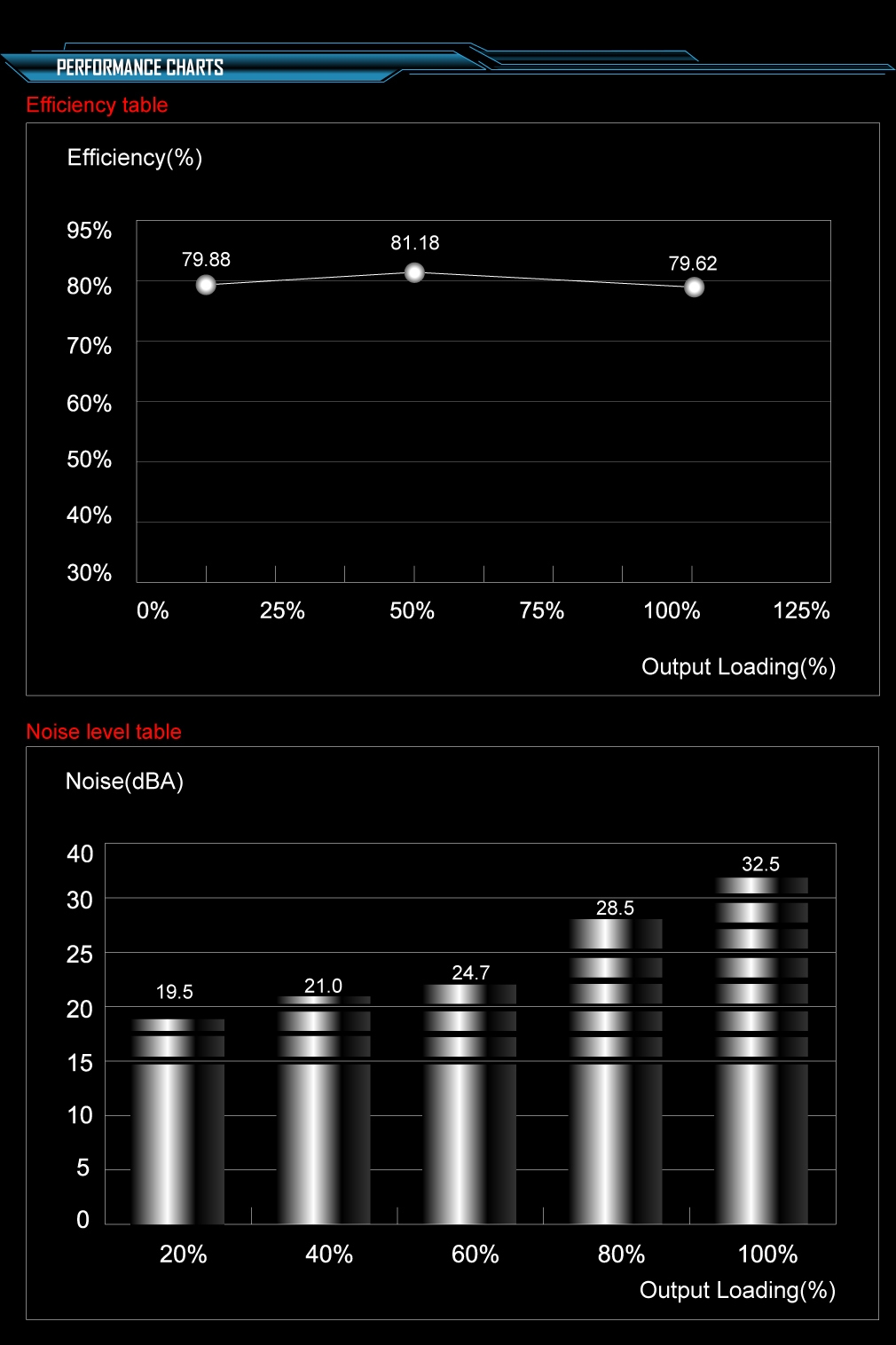 PERFORMANCE CHARTS

Efficiency table

Efficiency(%)

95%
80%
70%
60%
50%
40%
30%

79.88
81.18
79.62

0%
25%
50%
75%
100%
125%

Output Loading(%)

Noise level table

Noise(dBA)

40
30
25
20
15
10
5
0

19.5
21.0
24.7
28.5
32.5

20%
40%
60%
80%
100%

Output Loading(%)